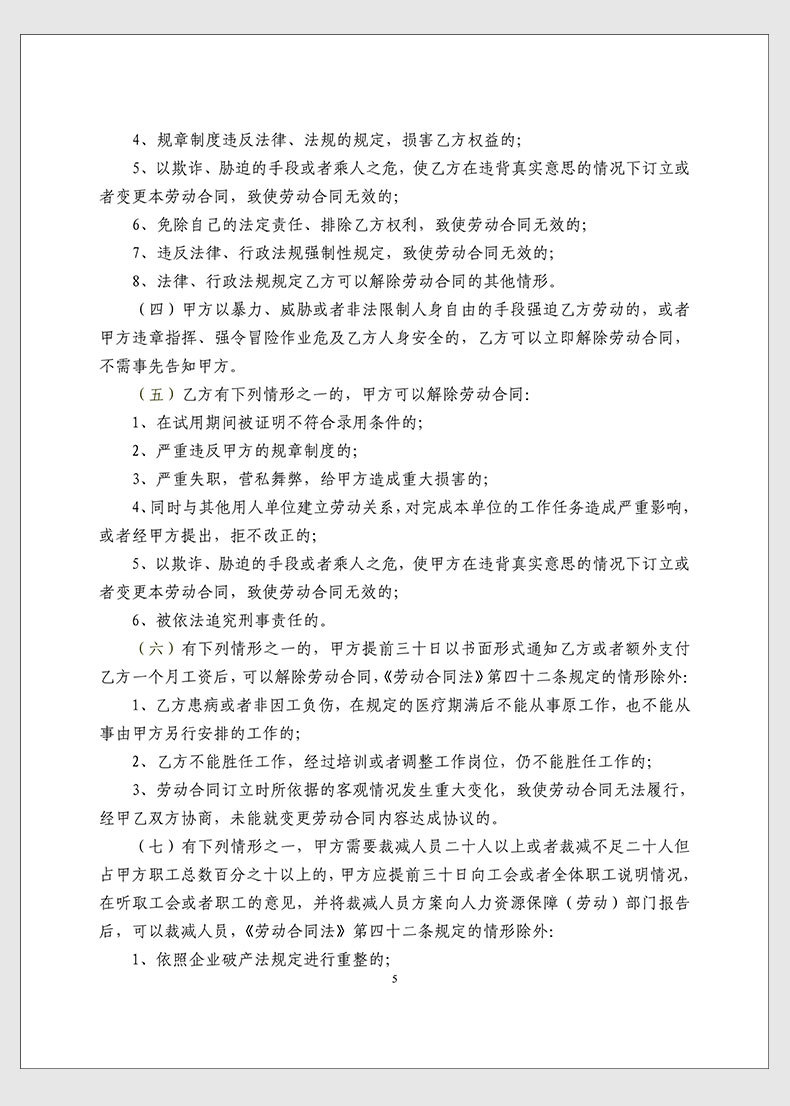 4、规章制度违反法律、法规的规定，损害乙方权益的；

5、以欺诈、胁迫的手段或者乘人之危，使乙方在违背真实意思的情况下订立或者变更本劳动合同，致使劳动合同无效的；

6、免除自己的法定责任、排除乙方权利，致使劳动合同无效的；

7、违反法律、行政法规强制性规定，致使劳动合同无效的；

8、法律、行政法规规定乙方可以解除劳动合同的其他情形。

（四）甲方以暴力、威胁或者非法限制人身自由的手段强迫乙方劳动的，或者甲方违章指挥、强令冒险作业危及乙方人身安全的，乙方可以立即解除劳动合同，不需事先告知甲方。

（五）乙方有下列情形之一的，甲方可以解除劳动合同：

1、在试用期间被证明不符合录用条件的；

2、严重违反甲方的规章制度的；

3、严重失职，营私舞弊，给甲方造成重大损害的；

4、同时与其他用人单位建立劳动关系，对完成本单位的工作任务造成严重影响，或者经甲方提出，拒不改正的；

5、以欺诈、胁迫的手段或者乘人之危，使甲方在违背真实意思的情况下订立或者变更本劳动合同，致使劳动合同无效的；

6、被依法追究刑事责任的。

（六）有下列情形之一的，甲方提前三十日以书面形式通知乙方或者额外支付乙方一个月工资后，可以解除劳动合同，《劳动合同法》第四十二条规定的情形除外：

1、乙方患病或者非因工负伤，在规定的医疗期满后不能从事原工作，也不能从事由甲方另行安排的工作的；

2、乙方不能胜任工作，经过培训或者调整工作岗位，仍不能胜任工作的；

3、劳动合同订立时所依据的客观情况发生重大变化，致使劳动合同无法履行，经甲乙双方协商，未能就变更劳动合同内容达成协议的。

（七）有下列情形之一，甲方需要裁减人员二十人以上或者裁减不足二十人但占甲方职工总数百分之十以上的，甲方应提前三十日向工会或者全体职工说明情况，在听取工会或者职工的意见，并将裁减人员方案向人力资源保障（劳动）部门报告后，可以裁减人员，《劳动合同法》第四十二条规定的情形除外：

1、依照企业破产法规定进行重整的；

5